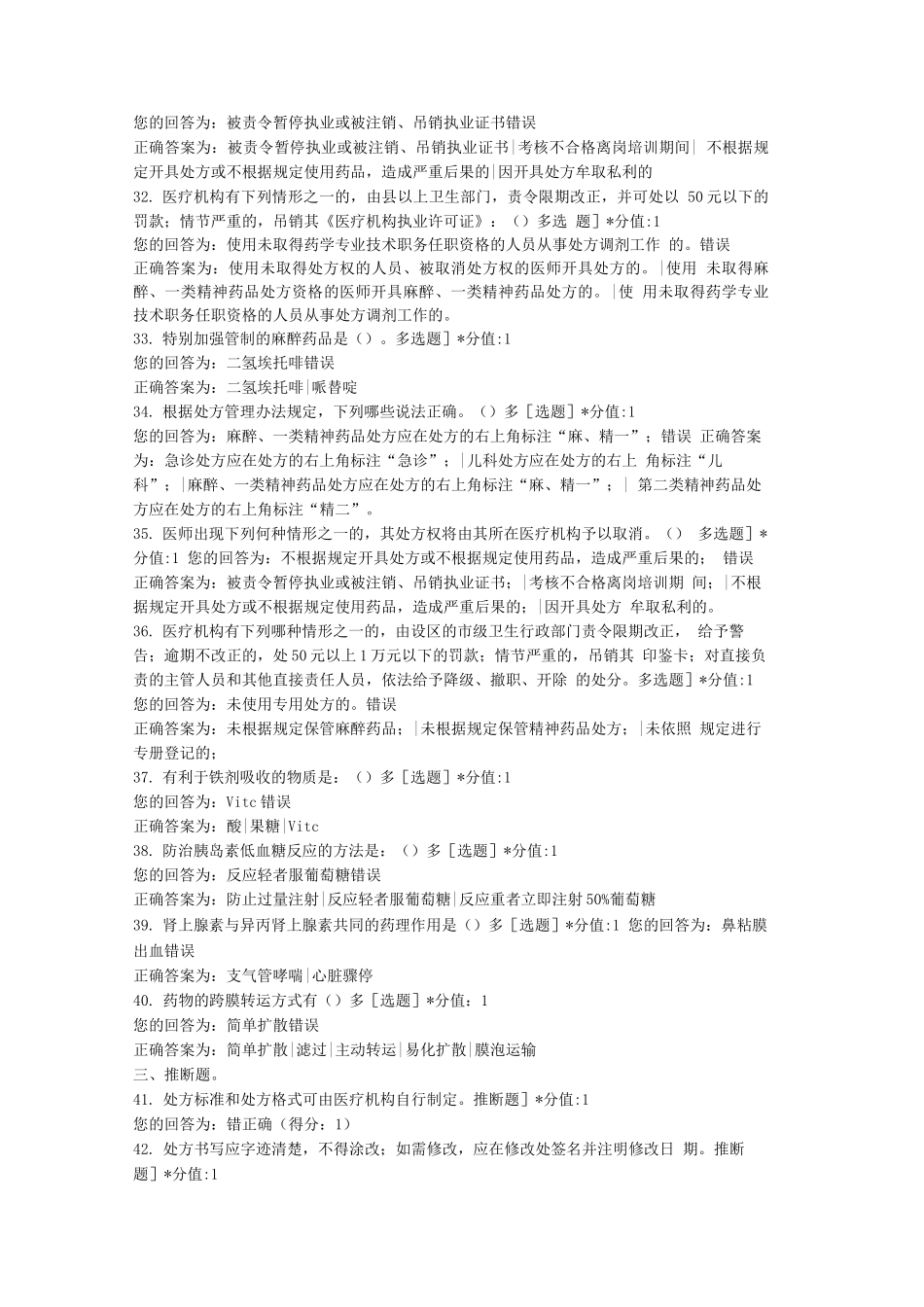 您的回答为：被责令暂停执业或被注销、吊销执业证书错误
正确答案为：被责令暂停执业或被注销、吊销执业证书|考核不合格离岗培训期间| 不根据规定开具处方或不根据规定使用药品，造成严重后果的|因开具处方牟取私利的
32. 医疗机构有下列情形之一的，由县以上卫生部门，责令限期改正，并可处以 50元以下的罚款；情节严重的，吊销其《医疗机构执业许可证》：（）多选 题]*分值:1
您的回答为：使用未取得药学专业技术职务任职资格的人员从事处方调剂工作 的。错误
正确答案为：使用未取得处方权的人员、被取消处方权的医师开具处方的。|使用 未取得麻醉、一类精神药品处方资格的医师开具麻醉、一类精神药品处方的。|使 用未取得药学专业技术职务任职资格的人员从事处方调剂工作的。
33. 特别加强管制的麻醉药品是（）。多选题]*分值:1
您的回答为：二氢埃托啡错误
正确答案为：二氢埃托啡|哌替啶
34. 根据处方管理办法规定，下列哪些说法正确。（）多[选题]*分值:1
您的回答为：麻醉、一类精神药品处方应在处方的右上角标注“麻、精一”；错误 正确答案为：急诊处方应在处方的右上角标注“急诊”；|儿科处方应在处方的右上 角标注“儿科”；|麻醉、一类精神药品处方应在处方的右上角标注“麻、精一”；| 第二类精神药品处方应在处方的右上角标注“精二”。
35. 医师出现下列何种情形之一的，其处方权将由其所在医疗机构予以取消。（） 多选题]*分值:1 您的回答为：不根据规定开具处方或不根据规定使用药品，造成严重后果的； 错误
正确答案为：被责令暂停执业或被注销、吊销执业证书；|考核不合格离岗培训期 间；|不根据规定开具处方或不根据规定使用药品，造成严重后果的；|因开具处方 牟取私利的。
36. 医疗机构有下列哪种情形之一的，由设区的市级卫生行政部门责令限期改正， 给予警告；逾期不改正的，处50元以上1万元以下的罚款；情节严重的，吊销其 印鉴卡；对直接负责的主管人员和其他直接责任人员，依法给予降级、撤职、开除 的处分。多选题]*分值:1
您的回答为：未使用专用处方的。错误
正确答案为：未根据规定保管麻醉药品；|未根据规定保管精神药品处方；|未依照 规定进行专册登记的；
37. 有利于铁剂吸收的物质是：（）多[选题]*分值:1
您的回答为：Vitc错误
正确答案为：酸|果糖|Vitc
38. 防治胰岛素低血糖反应的方法是：（）多[选题]*分值:1
您的回答为：反应轻者服葡萄糖错误
正确答案为：防止过量注射|反应轻者服葡萄糖|反应重者立即注射50%葡萄糖
39. 肾上腺素与异丙肾上腺素共同的药理作用是（）多[选题]*分值:1 您的回答为：鼻粘膜出血错误
正确答案为：支气管哮喘|心脏骤停
40. 药物的跨膜转运方式有（）多[选题]*分值：1
您的回答为：简单扩散错误
正确答案为：简单扩散|滤过|主动转运|易化扩散|膜泡运输
三、推断题。
41. 处方标准和处方格式可由医疗机构自行制定。推断题]*分值:1
您的回答为：错正确（得分：1）
42. 处方书写应字迹清楚，不得涂改；如需修改，应在修改处签名并注明修改日 期。推断题]*分值:1